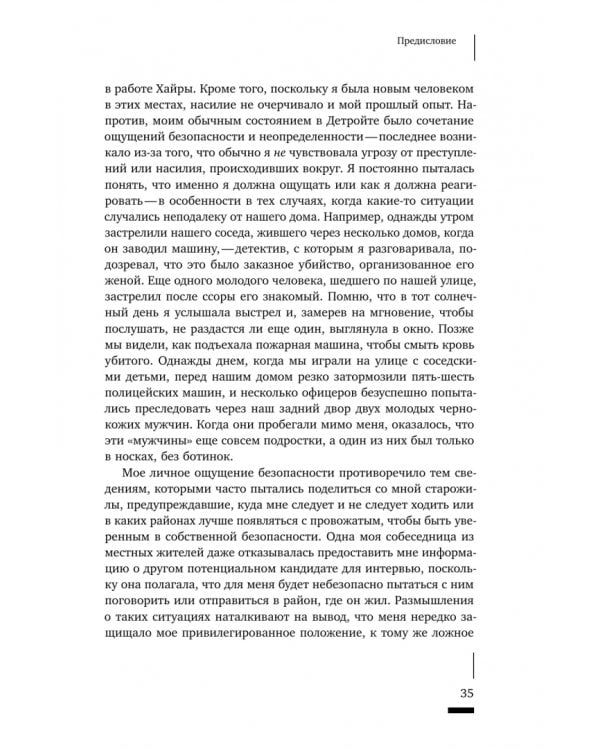 Предисловие

в работе Хайры. Кроме того, поскольку я была новым человеком в этих местах, насилие не очерчивало и мой прошлый опыт. Напротив, моим обычным состоянием в Детройте было сочетание ощущений безопасности и неопределенности — последнее возникало из-за того, что обычно я не чувствовала угрозу от преступлений или насилия, происходивших вокруг. Я постоянно пыталась понять, что именно я должна ощущать или как я должна реагировать — в особенности в тех случаях, когда какие-то ситуации случались неподалеку от нашего дома. Например, однажды утром застрелили нашего соседа, жившего через несколько домов, когда он заводил машину, — детектив, с которым я разговаривала, подозревал, что это было заказное убийство, организованное его женой. Еще одного молодого человека, шедшего по нашей улице, застрелил после ссоры его знакомый. Помню, что в тот солнечный день я услышала выстрел и, замерев на мгновение, чтобы послушать, не раздастся ли еще один, выглянула в окно. Позже мы видели, как подъехала пожарная машина, чтобы смыть кровь убитого. Однажды днем, когда мы играли на улице с соседскими детьми, перед нашим домом резко затормозили пять-шесть полицейских машин, и несколько офицеров безуспешно попытались преследовать через наш задний двор двух молодых чернокожих мужчин. Когда они пробегали мимо меня, оказалось, что эти «мужчины» еще совсем подростки, а один из них был только в носках, без ботинок.

Мое личное ощущение безопасности противоречило тем сведениям, которыми часто пытались поделиться со мной старожилы, предупреждавшие, куда мне следует и не следует ходить или в каких районах лучше появляться с провожатым, чтобы быть уверенным в собственной безопасности. Одна моя собеседница из местных жителей даже отказывалась предоставить мне информацию о другом потенциальном кандидате для интервью, поскольку она полагала, что для меня будет небезопасно пытаться с ним поговорить или отправиться в район, где он жил. Размышления о таких ситуациях наталкивают на вывод, что меня нередко защищало мое привилегированное положение, к тому же ложное

35